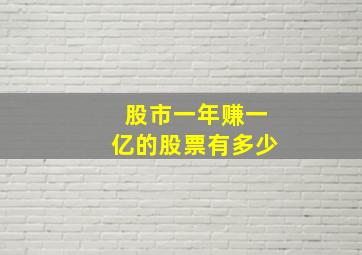 股市一年赚一亿的股票有多少